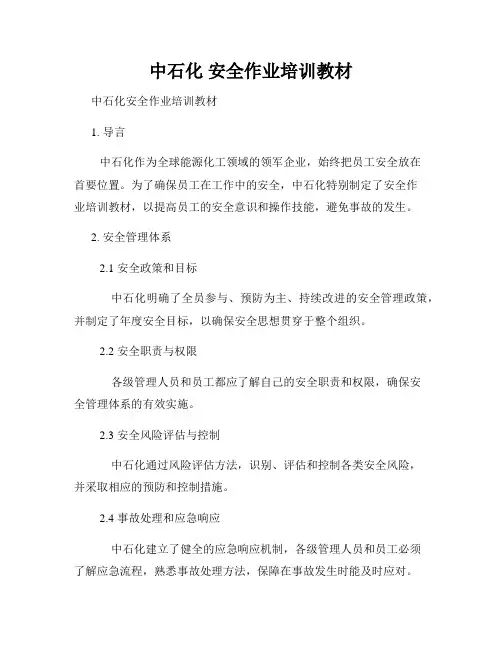 中石化 安全作业培训教材

中石化安全作业培训教材

1. 导言

中石化作为全球能源化工领域的领军企业，始终把员工安全放在首要位置。为了确保员工在工作中的安全，中石化特别制定了安全作业培训教材，以提高员工的安全意识和操作技能，避免事故的发生。

2. 安全管理体系

2.1 安全政策和目标

中石化明确了全员参与、预防为主、持续改进的安全管理政策，并制定了年度安全目标，以确保安全思想贯穿于整个组织。

2.2 安全职责与权限

各级管理人员和员工都应了解自己的安全职责和权限，确保安全管理体系的有效实施。

2.3 安全风险评估与控制

中石化通过风险评估方法，识别、评估和控制各类安全风险，并采取相应的预防和控制措施。

2.4 事故处理和应急响应

中石化建立了健全的应急响应机制，各级管理人员和员工必须了解应急流程，熟悉事故处理方法，保障在事故发生时能及时应对。